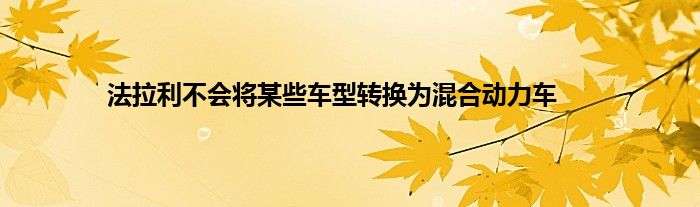 法拉利不会将某些车型转换为混合动力车